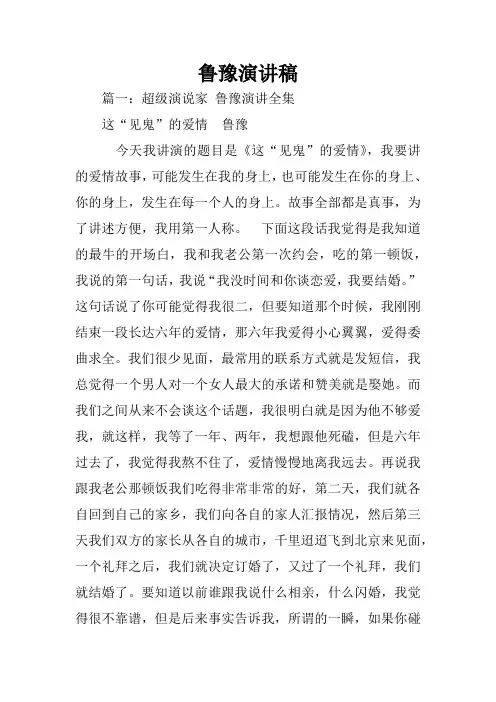 鲁豫演讲稿

篇一：超级演说家 鲁豫演讲全集

这“见鬼”的爱情 鲁豫

今天我讲演的题目是《这“见鬼”的爱情》，我要讲的爱情故事，可能发生在我的身上，也可能发生在你的身上、你的身上，发生在每一个人的身上。故事全部都是真事，为了讲述方便，我用第一人称。 下面这段话我觉得是我知道的最牛的开场白，我和我老公第一次约会，吃的第一顿饭，我说的第一句话，我说“我没时间和你谈恋爱，我要结婚。”这句话说了你可能觉得我很二，但要知道那个时候，我刚刚结束一段长达六年的爱情，那六年我爱得小心翼翼，爱得委曲求全。我们很少见面，最常用的联系方式就是发短信，我总觉得一个男人对一个女人最大的承诺和赞美就是娶她。而我们之间从来不会谈这个话题，我很明白就是因为他不够爱我，就这样，我等了一年、两年，我想跟他死磕，但是六年过去了，我觉得我熬不住了，爱情慢慢地离我远去。再说我跟我老公那顿饭我们吃得非常非常的好，第二天，我们就各自回到自己的家乡，我们向各自的家人汇报情况，然后第三天我们双方的家长从各自的城市，千里迢迢飞到北京来见面，一个礼拜之后，我们就决定订婚了，又过了一个礼拜，我们就结婚了。要知道以前谁跟我说什么相亲，什么闪婚，我觉得很不靠谱，但是后来事实告诉我，所谓的一瞬，如果你碰